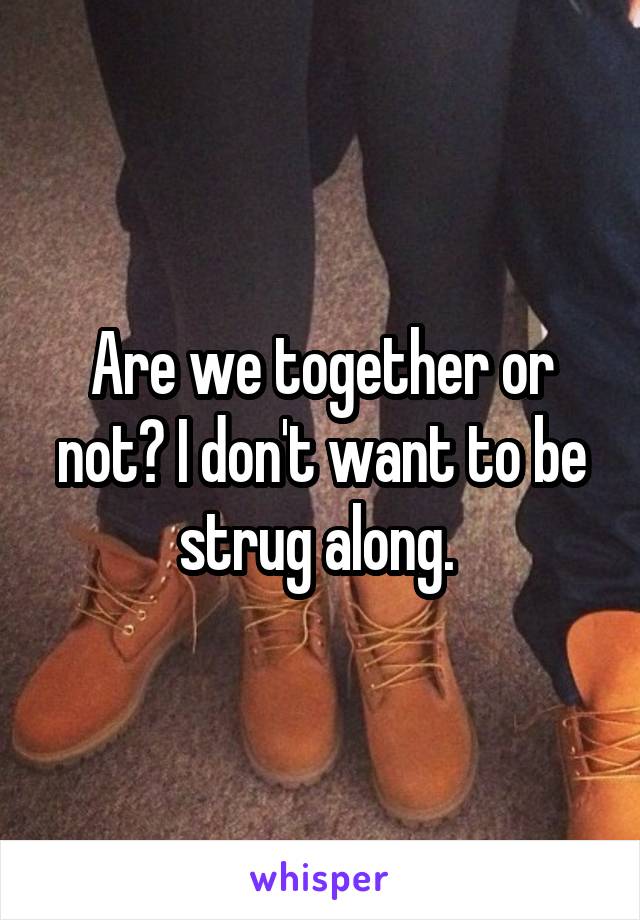 Are we together or not? I don't want to be strug along.

whisper